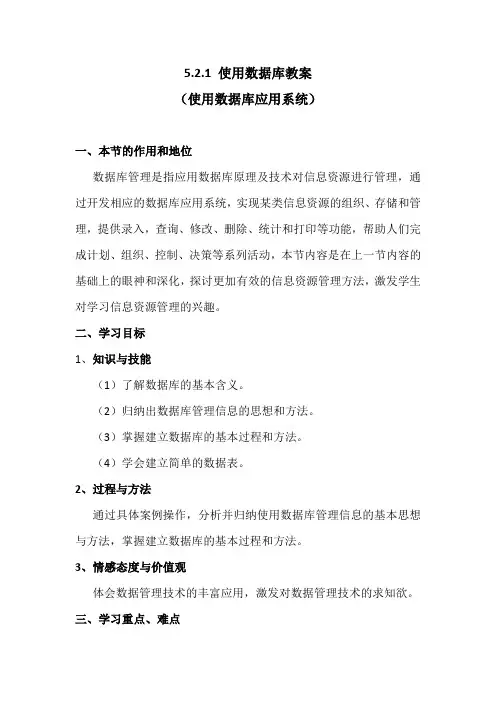 5.2.1 使用数据库教案
（使用数据库应用系统）

一、本节的作用和地位

数据库管理是指应用数据库原理及技术对信息资源进行管理，通过开发相应的数据库应用系统，实现某类信息资源的组织、存储和管理，提供录入，查询、修改、删除、统计和打印等功能，帮助人们完成计划、组织、控制、决策等系列活动，本节内容是在上一节内容的基础上的眼神和深化，探讨更加有效的信息资源管理方法，激发学生对学习信息资源管理的兴趣。

二、学习目标

1、知识与技能

（1）了解数据库的基本含义。

（2）归纳出数据库管理信息的思想和方法。

（3）掌握建立数据库的基本过程和方法。

（4）学会建立简单的数据表。

2、过程与方法

通过具体案例操作，分析并归纳使用数据库管理信息的基本思想与方法，掌握建立数据库的基本过程和方法。

3、情感态度与价值观

体会数据管理技术的丰富应用，激发对数据管理技术的求知欲。

三、学习重点、难点